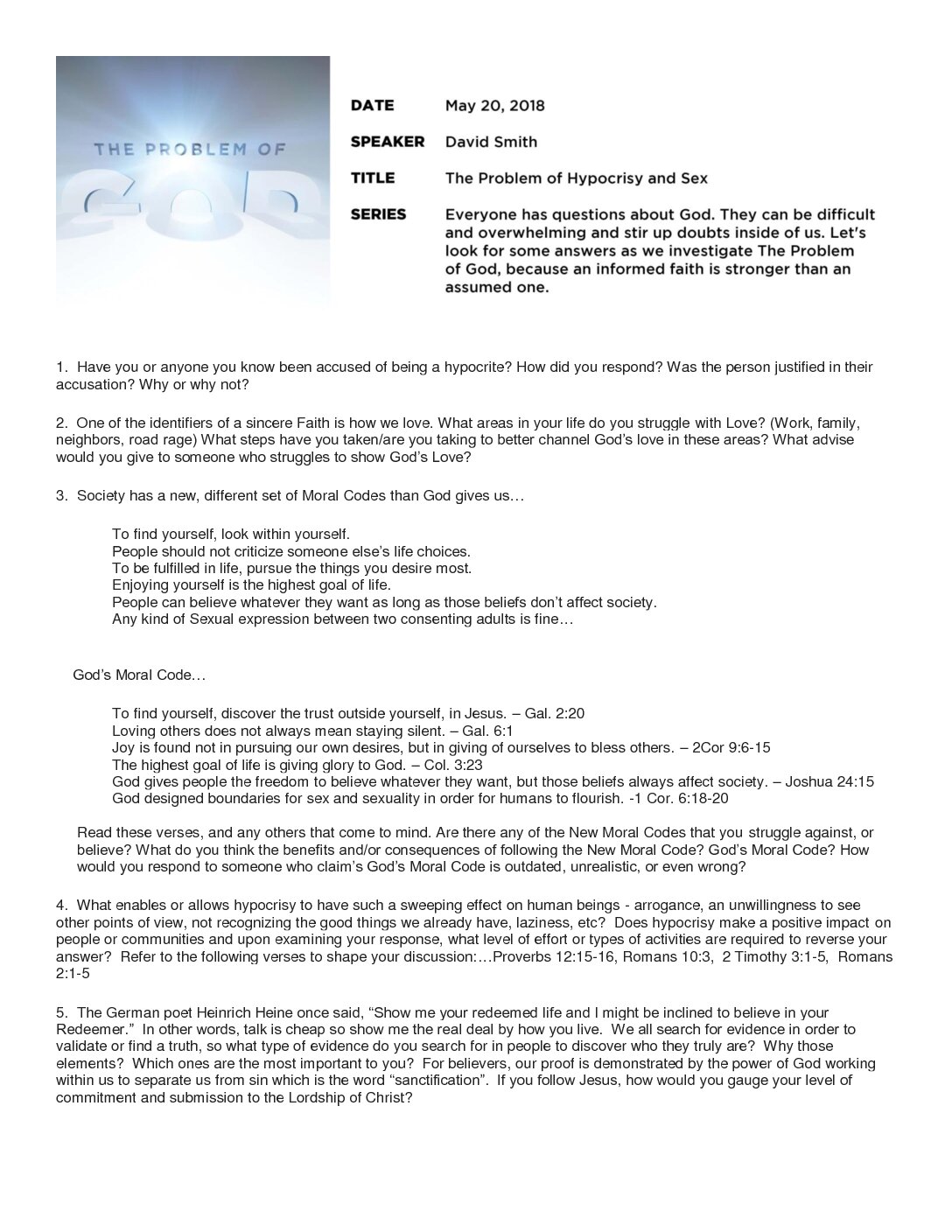 THE PROBLEM OF
GOD

DATE May 20, 2018

SPEAKER David Smith

TITLE The Problem of Hypocrisy and Sex

SERIES Everyone has questions about God. They can be difficult and overwhelming and stir up doubts inside of us. Let's look for some answers as we investigate The Problem of God, because an informed faith is stronger than an assumed one.

1. Have you or anyone you know been accused of being a hypocrite? How did you respond? Was the person justified in their accusation? Why or why not?

2. One of the identifiers of a sincere Faith is how we love. What areas in your life do you struggle with Love? (Work, family, neighbors, road rage) What steps have you taken/are you taking to better channel God's love in these areas? What advise would you give to someone who struggles to show God's Love?

3. Society has a new, different set of Moral Codes than God gives us…

To find yourself, look within yourself.
People should not criticize someone else's life choices.
To be fulfilled in life, pursue the things you desire most.
Enjoying yourself is the highest goal of life.
People can believe whatever they want as long as those beliefs don't affect society.
Any kind of Sexual expression between two consenting adults is fine…

God's Moral Code…

To find yourself, discover the trust outside yourself, in Jesus. – Gal. 2:20
Loving others does not always mean staying silent. – Gal. 6:1
Joy is found not in pursuing our own desires, but in giving of ourselves to bless others. – 2Cor 9:6-15
The highest goal of life is giving glory to God. – Col. 3:23
God gives people the freedom to believe whatever they want, but those beliefs always affect society. – Joshua 24:15
God designed boundaries for sex and sexuality in order for humans to flourish. -1 Cor. 6:18-20

Read these verses, and any others that come to mind. Are there any of the New Moral Codes that you struggle against, or believe? What do you think the benefits and/or consequences of following the New Moral Code? God's Moral Code? How would you respond to someone who claim's God's Moral Code is outdated, unrealistic, or even wrong?

4. What enables or allows hypocrisy to have such a sweeping effect on human beings - arrogance, an unwillingness to see other points of view, not recognizing the good things we already have, laziness, etc? Does hypocrisy make a positive impact on people or communities and upon examining your response, what level of effort or types of activities are required to reverse your answer? Refer to the following verses to shape your discussion:…Proverbs 12:15-16, Romans 10:3, 2 Timothy 3:1-5, Romans 2:1-5

5. The German poet Heinrich Heine once said, "Show me your redeemed life and I might be inclined to believe in your Redeemer." In other words, talk is cheap so show me the real deal by how you live. We all search for evidence in order to validate or find a truth, so what type of evidence do you search for in people to discover who they truly are? Why those elements? Which ones are the most important to you? For believers, our proof is demonstrated by the power of God working within us to separate us from sin which is the word "sanctification". If you follow Jesus, how would you gauge your level of commitment and submission to the Lordship of Christ?